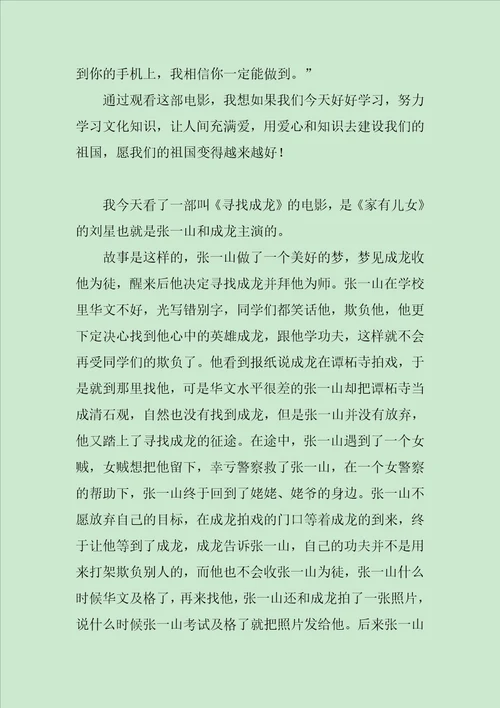 到你的手机上，我相信你一定能做到。”

通过观看这部电影，我想如果我们今天好好学习，努力学习文化知识，让人间充满爱，用爱心和知识去建设我们的祖国，愿我们的祖国变得越来越好！

我今天看了一部叫《寻找成龙》的电影，是《家有儿女》的刘星也就是张一山和成龙主演的。

故事是这样的，张一山做了一个美好的梦，梦见成龙收他为徒，醒来后他决定寻找成龙并拜他为师。张一山在学校里华文不好，光写错别字，同学们都笑话他，欺负他，他更下定决心找到他心中的英雄成龙，跟他学功夫，这样就不会再受同学们的欺负了。他看到报纸说成龙在谭柘寺拍戏，于是就到那里找他，可是华文水平很差的张一山却把谭柘寺当成清石观，自然也没有找到成龙，但是张一山并没有放弃，他又踏上了寻找成龙的征途。在途中，张一山遇到了一个女贼，女贼想把他留下，幸亏警察救了张一山，在一个女警察的帮助下，张一山终于回到了姥姥、姥爷的身边。张一山不愿放弃自己的目标，在成龙拍戏的门口等着成龙的到来，终于让他等到了成龙，成龙告诉张一山，自己的功夫并不是用来打架欺负别人的，而他也不会收张一山为徒，张一山什么时候华文及格了，再来找他，张一山还和成龙拍了一张照片，说什么时候张一山考试及格了就把照片发给他。后来张一山